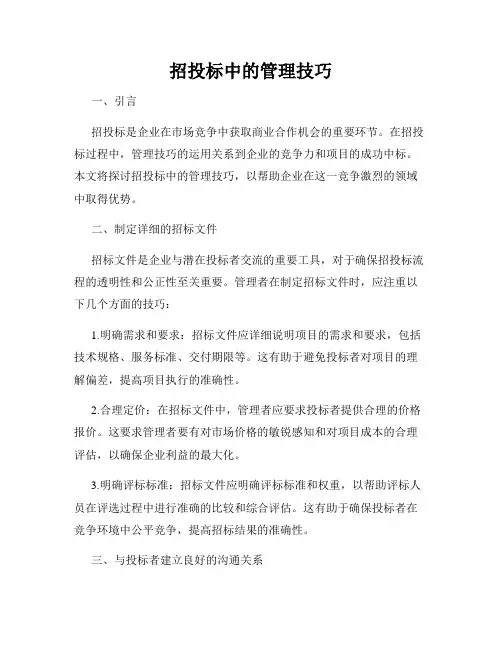 招投标中的管理技巧

一、引言

招投标是企业在市场竞争中获取商业合作机会的重要环节。在招投标过程中，管理技巧的运用关系到企业的竞争力和项目的成功中标。本文将探讨招投标中的管理技巧，以帮助企业在这一竞争激烈的领域中取得优势。

二、制定详细的招标文件

招标文件是企业与潜在投标者交流的重要工具，对于确保招投标流程的透明性和公正性至关重要。管理者在制定招标文件时，应注重以下几个方面的技巧：

1.明确需求和要求：招标文件应详细说明项目的需求和要求，包括技术规格、服务标准、交付期限等。这有助于避免投标者对项目的理解偏差，提高项目执行的准确性。

2.合理定价：在招标文件中，管理者应要求投标者提供合理的价格报价。这要求管理者要有对市场价格的敏锐感知和对项目成本的合理评估，以确保企业利益的最大化。

3.明确评标标准：招标文件应明确评标标准和权重，以帮助评标人员在评选过程中进行准确的比较和综合评估。这有助于确保投标者在竞争环境中公平竞争，提高招标结果的准确性。

三、与投标者建立良好的沟通关系